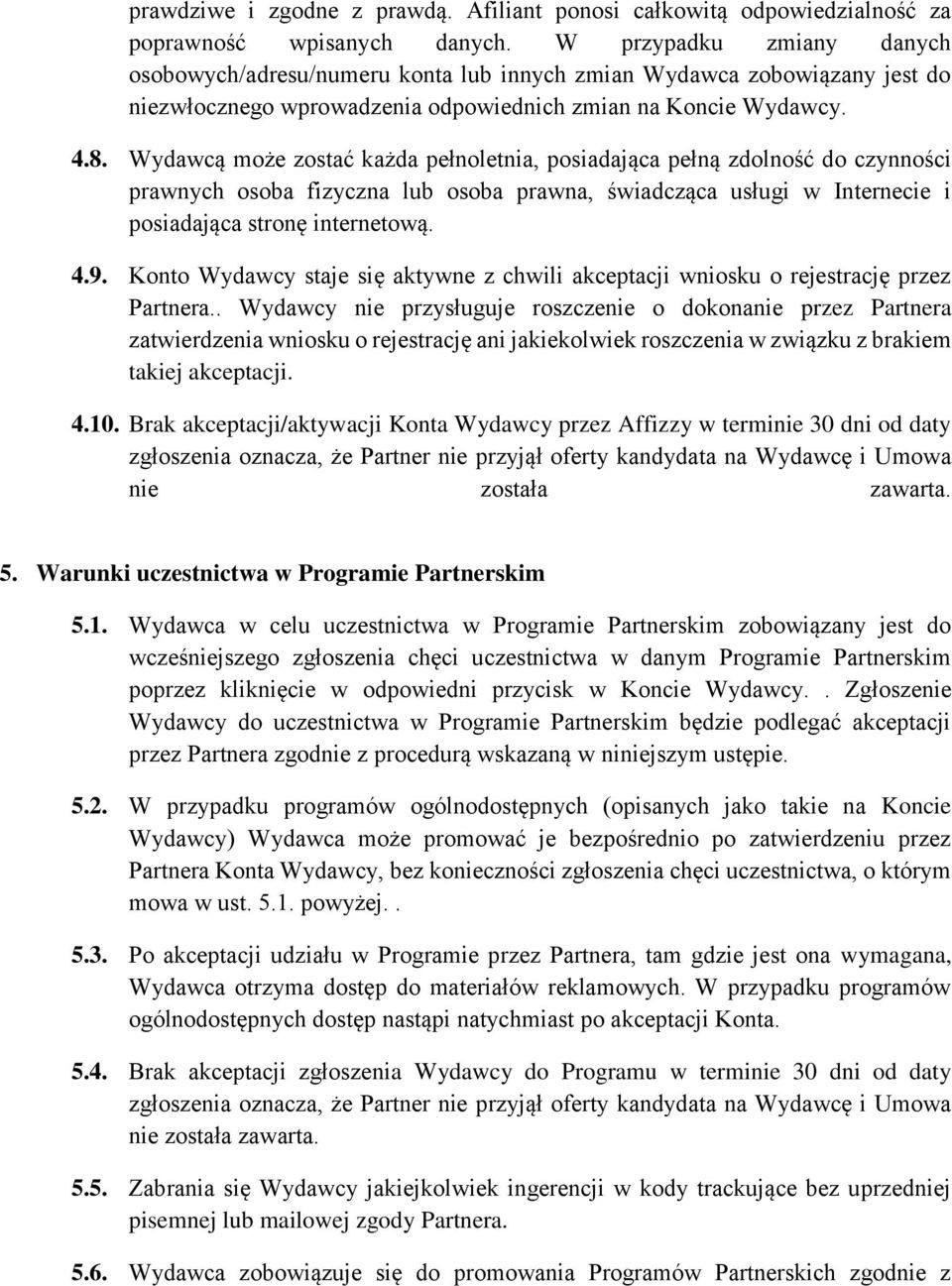 prawdziwe i zgodne z prawdą. Afiliant ponosi całkowitą odpowiedzialność za poprawność wpisanych danych. W przypadku zmiany danych osobowych/adresu/numeru konta lub innych zmian Wydawca zobowiązany jest do niezwłocznego wprowadzenia odpowiednich zmian na Koncie Wydawcy.

4.8. Wydawcą może zostać każda pełnoletnia, posiadająca pełną zdolność do czynności prawnych osoba fizyczna lub osoba prawna, świadcząca usługi w Internecie i posiadająca stronę internetową.

4.9. Konto Wydawcy staje się aktywne z chwili akceptacji wniosku o rejestrację przez Partnera.. Wydawcy nie przysługuje roszczenie o dokonanie przez Partnera zatwierdzenia wniosku o rejestrację ani jakiekolwiek roszczenia w związku z brakiem takiej akceptacji.

4.10. Brak akceptacji/aktywacji Konta Wydawcy przez Affizzy w terminie 30 dni od daty zgłoszenia oznacza, że Partner nie przyjął oferty kandydata na Wydawcę i Umowa nie została zawarta.

5. Warunki uczestnictwa w Programie Partnerskim

5.1. Wydawca w celu uczestnictwa w Programie Partnerskim zobowiązany jest do wcześniejszego zgłoszenia chęci uczestnictwa w danym Programie Partnerskim poprzez kliknięcie w odpowiedni przycisk w Koncie Wydawcy.. Zgłoszenie Wydawcy do uczestnictwa w Programie Partnerskim będzie podlegać akceptacji przez Partnera zgodnie z procedurą wskazaną w niniejszym ustępie.

5.2. W przypadku programów ogólnodostępnych (opisanych jako takie na Koncie Wydawcy) Wydawca może promować je bezpośrednio po zatwierdzeniu przez Partnera Konta Wydawcy, bez konieczności zgłoszenia chęci uczestnictwa, o którym mowa w ust. 5.1. powyżej..

5.3. Po akceptacji udziału w Programie przez Partnera, tam gdzie jest ona wymagana, Wydawca otrzyma dostęp do materiałów reklamowych. W przypadku programów ogólnodostępnych dostęp nastąpi natychmiast po akceptacji Konta.

5.4. Brak akceptacji zgłoszenia Wydawcy do Programu w terminie 30 dni od daty zgłoszenia oznacza, że Partner nie przyjął oferty kandydata na Wydawcę i Umowa nie została zawarta.

5.5. Zabrania się Wydawcy jakiejkolwiek ingerencji w kody trackujące bez uprzedniej pisemnej lub mailowej zgody Partnera.

5.6. Wydawca zobowiązuje się do promowania Programów Partnerskich zgodnie z